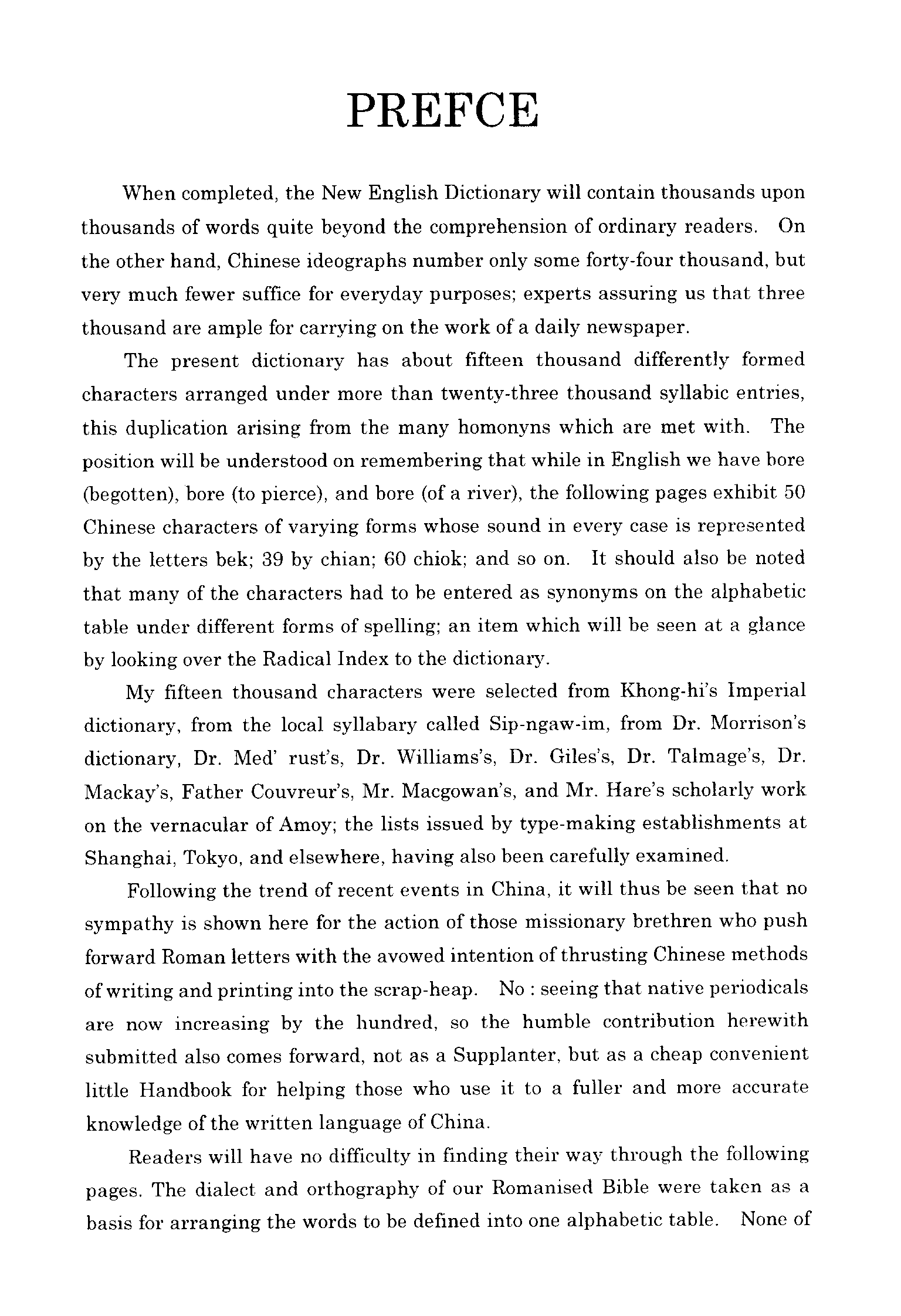 PREFCE

When completed, the New English Dictionary will contain thousands upon thousands of words quite beyond the comprehension of ordinary readers. On the other hand, Chinese ideographs number only some forty-four thousand, but very much fewer suffice for everyday purposes; experts assuring us that three thousand are ample for carrying on the work of a daily newspaper.

The present dictionary has about fifteen thousand differently formed characters arranged under more than twenty-three thousand syllabic entries, this duplication arising from the many homonyns which are met with. The position will be understood on remembering that while in English we have bore (begotten), bore (to pierce), and bore (of a river), the following pages exhibit 50 Chinese characters of varying forms whose sound in every case is represented by the letters bek; 39 by chian; 60 chiok; and so on. It should also be noted that many of the characters had to be entered as synonyms on the alphabetic table under different forms of spelling; an item which will be seen at a glance by looking over the Radical Index to the dictionary.

My fifteen thousand characters were selected from Khong-hi's Imperial dictionary, from the local syllabary called Sip-ngaw-im, from Dr. Morrison's dictionary, Dr. Med' rust's, Dr. Williams's, Dr. Giles's, Dr. Talmage's, Dr. Mackay's, Father Couvreur's, Mr. Macgowan's, and Mr. Hare's scholarly work on the vernacular of Amoy; the lists issued by type-making establishments at Shanghai, Tokyo, and elsewhere, having also been carefully examined.

Following the trend of recent events in China, it will thus be seen that no sympathy is shown here for the action of those missionary brethren who push forward Roman letters with the avowed intention of thrusting Chinese methods of writing and printing into the scrap-heap. No : seeing that native periodicals are now increasing by the hundred, so the humble contribution herewith submitted also comes forward, not as a Supplanter, but as a cheap convenient little Handbook for helping those who use it to a fuller and more accurate knowledge of the written language of China.

Readers will have no difficulty in finding their way through the following pages. The dialect and orthography of our Romanised Bible were taken as a basis for arranging the words to be defined into one alphabetic table. None of